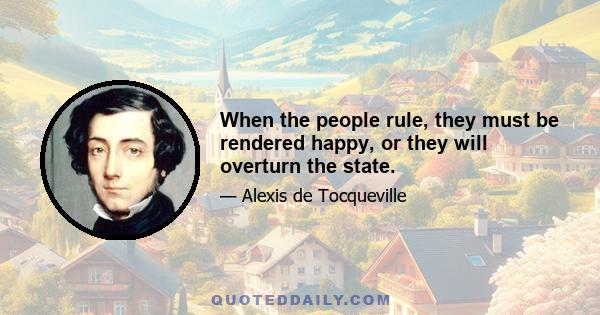 When the people rule, they must be rendered happy, or they will overturn the state.

— Alexis de Tocqueville

QUOTEDDAILY.COM